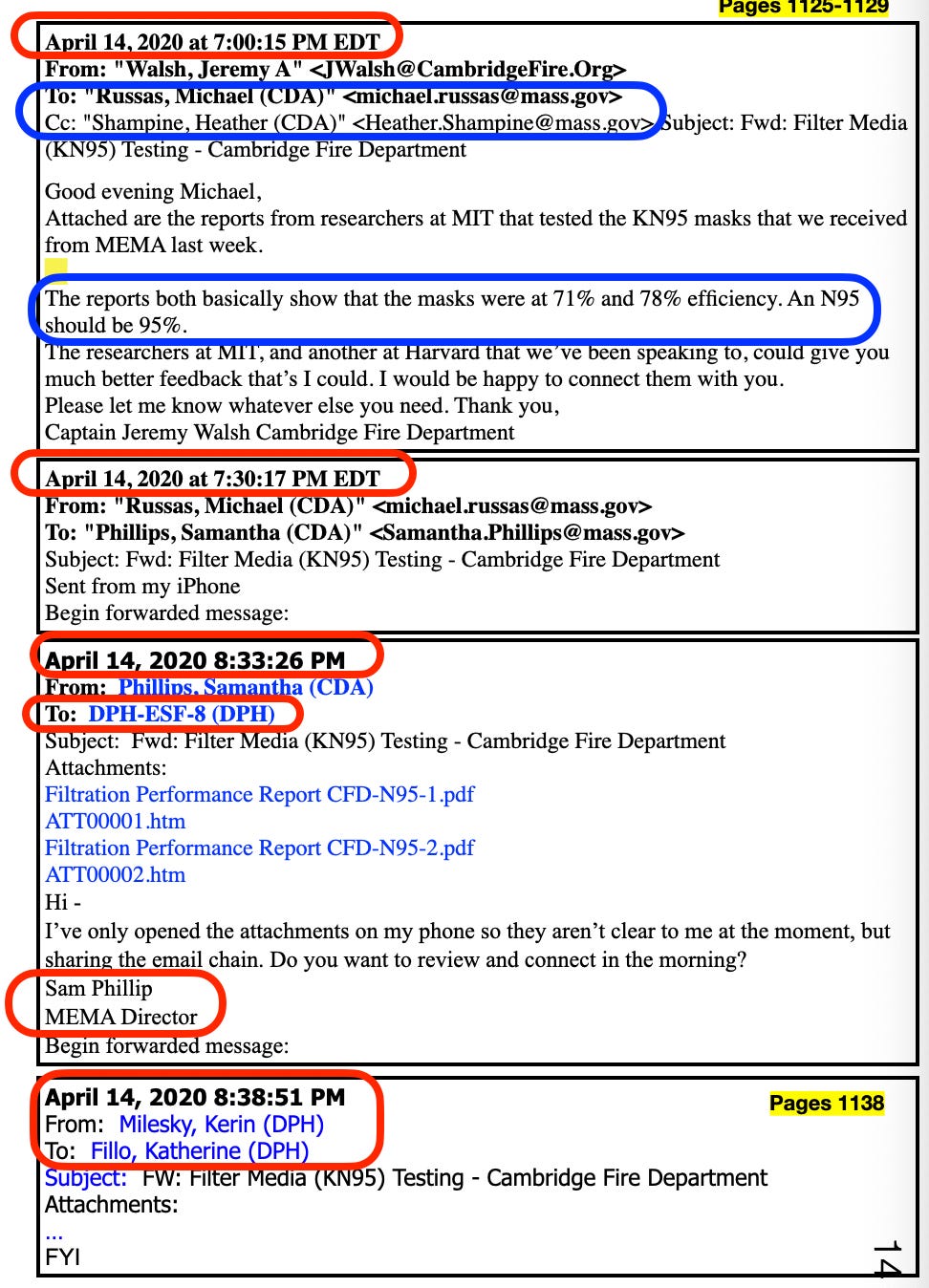 Pages 1125-1129

April 14, 2020 at 7:00:15 PM EDT
From: "Walsh, Jeremy A" <JWalsh@CambridgeFire.Org>
To: "Russas, Michael (CDA)" <michael.russas@mass.gov>
Cc: "Shampine, Heather (CDA)" <Heather.Shampine@mass.gov> Subject: Fwd: Filter Media (KN95) Testing - Cambridge Fire Department

Good evening Michael,
Attached are the reports from researchers at MIT that tested the KN95 masks that we received from MEMA last week.

The reports both basically show that the masks were at 71% and 78% efficiency. An N95 should be 95%.
The researchers at MIT, and another at Harvard that we've been speaking to, could give you much better feedback that's I could. I would be happy to connect them with you.
Please let me know whatever else you need. Thank you,
Captain Jeremy Walsh Cambridge Fire Department

April 14, 2020 at 7:30:17 PM EDT
From: "Russas, Michael (CDA)" <michael.russas@mass.gov>
To: "Phillips, Samantha (CDA)" <Samantha.Phillips@mass.gov>
Subject: Fwd: Filter Media (KN95) Testing - Cambridge Fire Department
Sent from my iPhone
Begin forwarded message:

April 14, 2020 8:33:26 PM
From: Phillips, Samantha (CDA)
To: DPH-ESF-8 (DPH)
Subject: Fwd: Filter Media (KN95) Testing - Cambridge Fire Department
Attachments:
Filtration Performance Report CFD-N95-1.pdf
ATT00001.htm
Filtration Performance Report CFD-N95-2.pdf
ATT00002.htm
Hi -
I've only opened the attachments on my phone so they aren't clear to me at the moment, but sharing the email chain. Do you want to review and connect in the morning?
Sam Phillip
MEMA Director
Begin forwarded message:

April 14, 2020 8:38:51 PM
Pages 1138
From: Milesky, Kerin (DPH)
To: Fillo, Katherine (DPH)
Subject: FW: Filter Media (KN95) Testing - Cambridge Fire Department
Attachments:
...
FYI
14